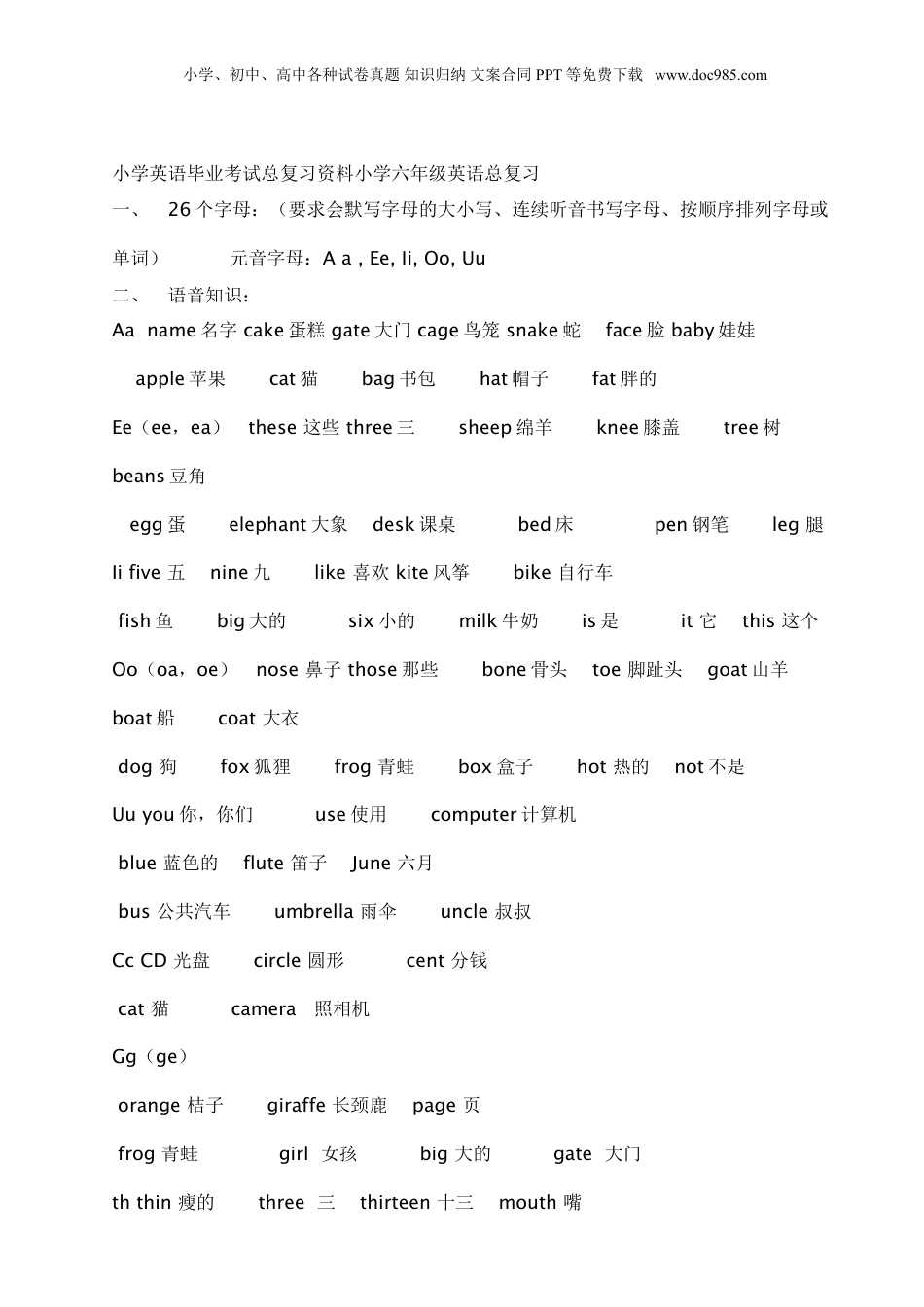 小学、初中、高中各种试卷真题 知识归纳 文案合同 PPT 等免费下载 www.doc985.com

小学英语毕业考试总复习资料小学六年级英语总复习

一、 26 个字母：（要求会默写字母的大小写、连续听音书写字母、按顺序排列字母或单词） 元音字母：A a , Ee, Ii, Oo, Uu

二、 语音知识：

Aa name 名字 cake 蛋糕 gate 大门 cage 鸟笼 snake 蛇 face 脸 baby 娃娃

apple 苹果 cat 猫 bag 书包 hat 帽子 fat 胖的

Ee（ee，ea） these 这些 three 三 sheep 绵羊 knee 膝盖 tree 树

beans 豆角

egg 蛋 elephant 大象 desk 课桌 bed 床 pen 钢笔 leg 腿

Ii five 五 nine 九 like 喜欢 kite 风筝 bike 自行车

fish 鱼 big 大的 six 小的 milk 牛奶 is 是 it 它 this 这个

Oo（oa，oe） nose 鼻子 those 那些 bone 骨头 toe 脚趾头 goat 山羊

boat 船 coat 大衣

dog 狗 fox 狐狸 frog 青蛙 box 盒子 hot 热的 not 不是

Uu you 你，你们 use 使用 computer 计算机

blue 蓝色的 flute 笛子 June 六月

bus 公共汽车 umbrella 雨伞 uncle 叔叔

Cc CD 光盘 circle 圆形 cent 分钱

cat 猫 camera 照相机

Gg（ge）

orange 桔子 giraffe 长颈鹿 page 页

frog 青蛙 girl 女孩 big 大的 gate 大门

th thin 瘦的 three 三 thirteen 十三 mouth 嘴